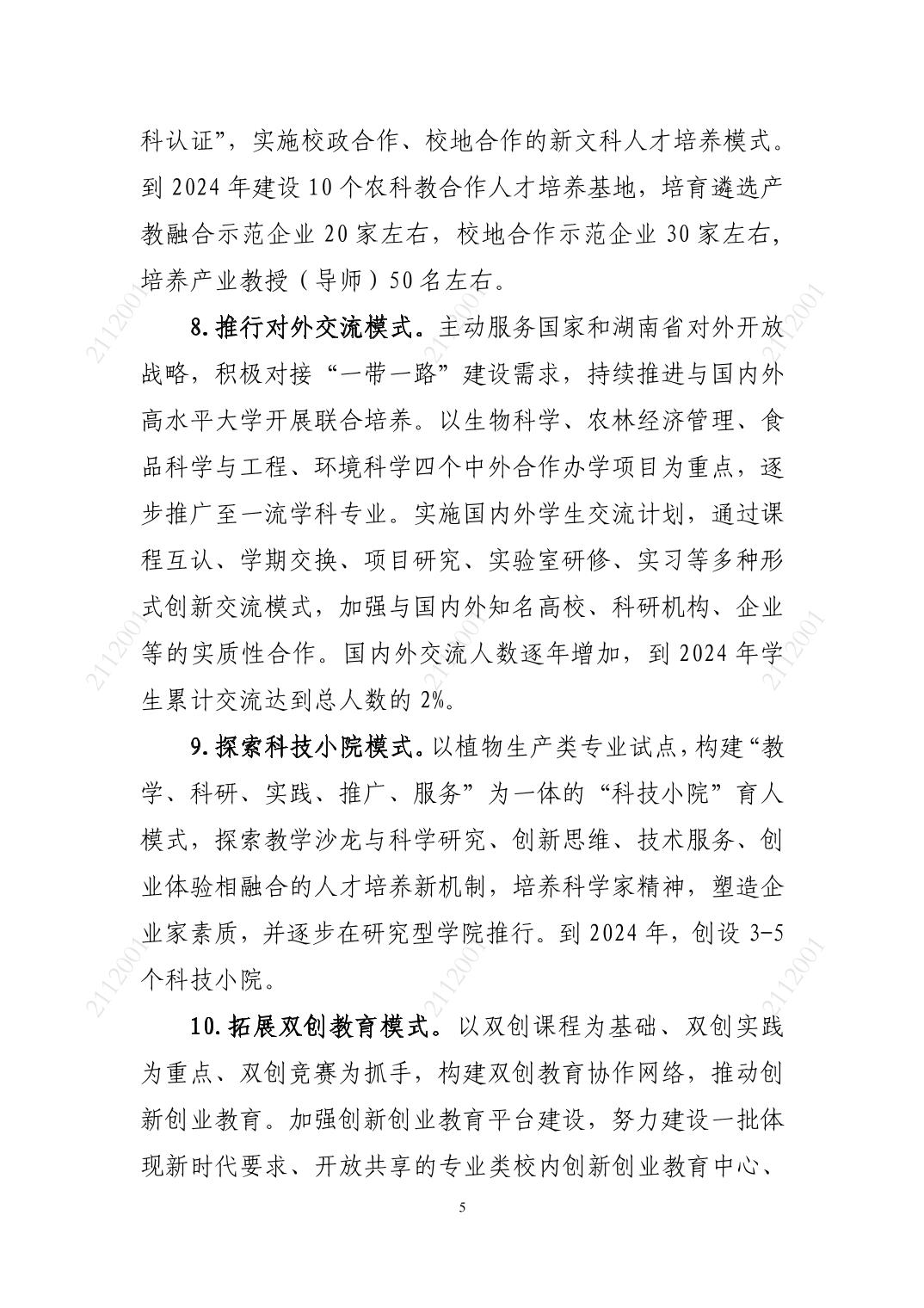 科认证”，实施校政合作、校地合作的新文科人才培养模式。到2024年建设10个农科教合作人才培养基地，培育遴选产教融合示范企业20家左右，校地合作示范企业30家左右，培养产业教授（导师）50名左右。

8.推行对外交流模式。主动服务国家和湖南省对外开放战略，积极对接“一带一路”建设需求，持续推进与国内外高水平大学开展联合培养。以生物科学、农林经济管理、食品科学与工程、环境科学四个中外合作办学项目为重点，逐步推广至一流学科专业。实施国内外学生交流计划，通过课程互认、学期交换、项目研究、实验室研修、实习等多种形式创新交流模式，加强与国内外知名高校、科研机构、企业等的实质性合作。国内外交流人数逐年增加，到2024年学生累计交流达到总人数的2%。

9.探索科技小院模式。以植物生产类专业试点，构建“教学、科研、实践、推广、服务”为一体的“科技小院”育人模式，探索教学沙龙与科学研究、创新思维、技术服务、创业体验相融合的人才培养新机制，培养科学家精神，塑造企业家素质，并逐步在研究型学院推行。到2024年，创设3-5个科技小院。

10.拓展双创教育模式。以双创课程为基础、双创实践为重点、双创竞赛为抓手，构建双创教育协作网络，推动创新创业教育。加强创新创业教育平台建设，努力建设一批体现新时代要求、开放共享的专业类校内创新创业教育中心、

5

2112001